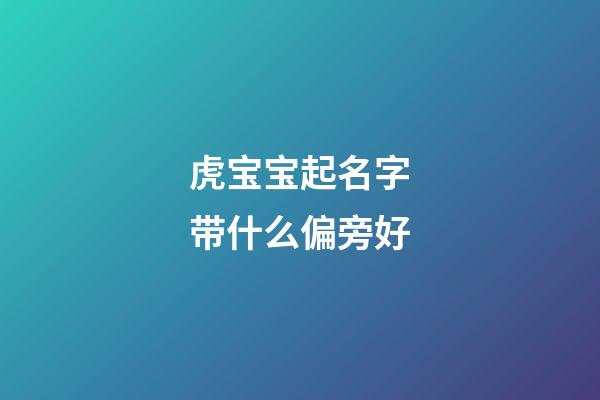 虎宝宝起名字
带什么偏旁好